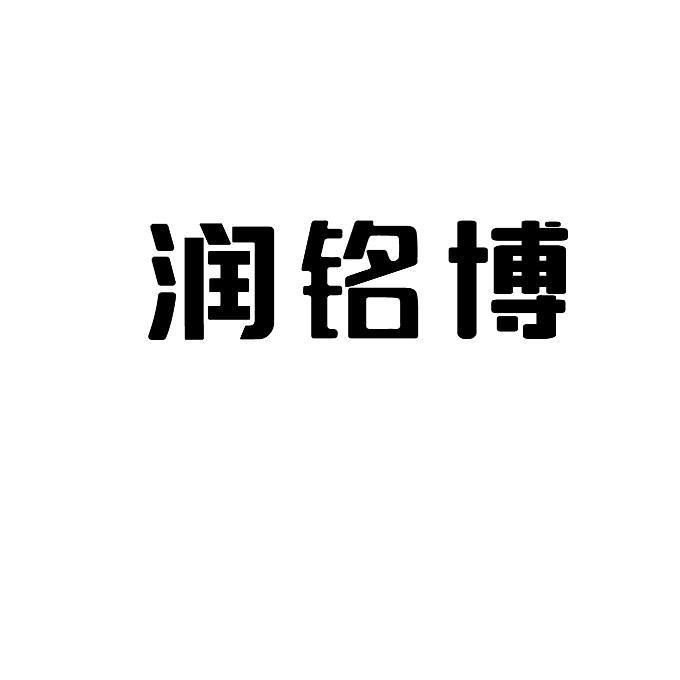 润铭博